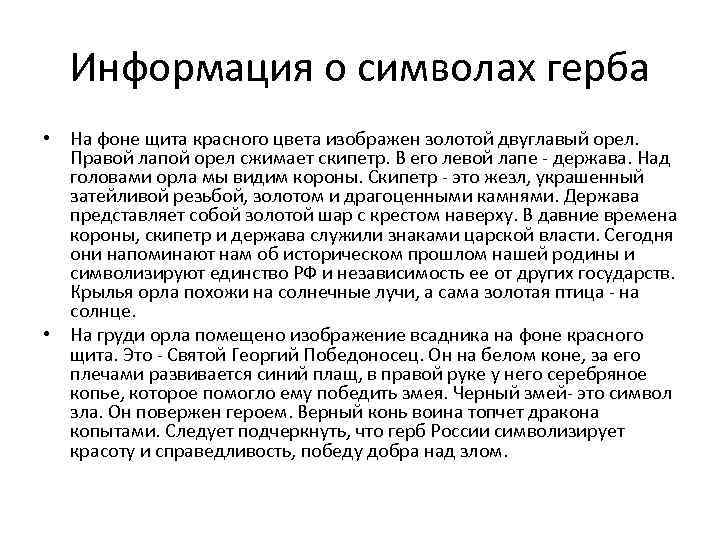 Информация о символах герба

• На фоне щита красного цвета изображен золотой двуглавый орел. Правой лапой орел сжимает скипетр. В его левой лапе - держава. Над головами орла мы видим короны. Скипетр - это жезл, украшенный затейливой резьбой, золотом и драгоценными камнями. Держава представляет собой золотой шар с крестом наверху. В давние времена короны, скипетр и держава служили знаками царской власти. Сегодня они напоминают нам об историческом прошлом нашей родины и символизируют единство РФ и независимость ее от других государств. Крылья орла похожи на солнечные лучи, а сама золотая птица - на солнце.

• На груди орла помещено изображение всадника на фоне красного щита. Это - Святой Георгий Победоносец. Он на белом коне, за его плечами развивается синий плащ, в правой руке у него серебряное копье, которое помогло ему победить змея. Черный змей- это символ зла. Он повержен героем. Верный конь воина топчет дракона копытами. Следует подчеркнуть, что герб России символизирует красоту и справедливость, победу добра над злом.